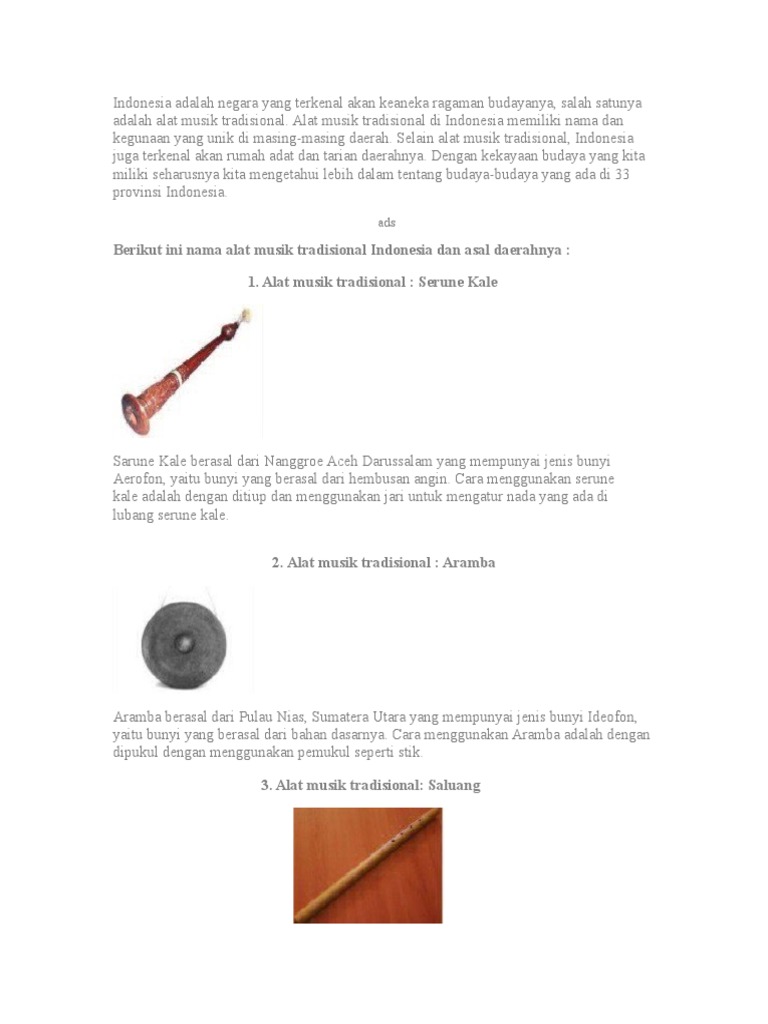 Indonesia adalah negara yang terkenal akan keaneka ragaman budayanya, salah satunya adalah alat musik tradisional. Alat musik tradisional di Indonesia memiliki nama dan kegunaan yang unik di masing-masing daerah. Selain alat musik tradisional, Indonesia juga terkenal akan rumah adat dan tarian daerahnya. Dengan kekayaan budaya yang kita miliki seharusnya kita mengetahui lebih dalam tentang budaya-budaya yang ada di 33 provinsi Indonesia.

ads

Berikut ini nama alat musik tradisional Indonesia dan asal daerahnya :

1. Alat musik tradisional : Serune Kale

Sarune Kale berasal dari Nanggroe Aceh Darussalam yang mempunyai jenis bunyi Aerofon, yaitu bunyi yang berasal dari hembusan angin. Cara menggunakan serune kale adalah dengan ditiup dan menggunakan jari untuk mengatur nada yang ada di lubang serune kale.

2. Alat musik tradisional : Aramba

Aramba berasal dari Pulau Nias, Sumatera Utara yang mempunyai jenis bunyi Ideofon, yaitu bunyi yang berasal dari bahan dasarnya. Cara menggunakan Aramba adalah dengan dipukul dengan menggunakan pemukul seperti stik.

3. Alat musik tradisional: Saluang